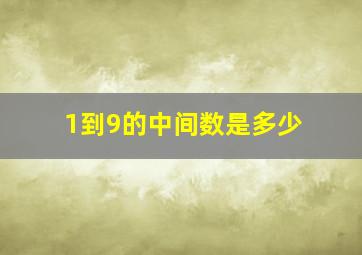 1到9的中间数是多少